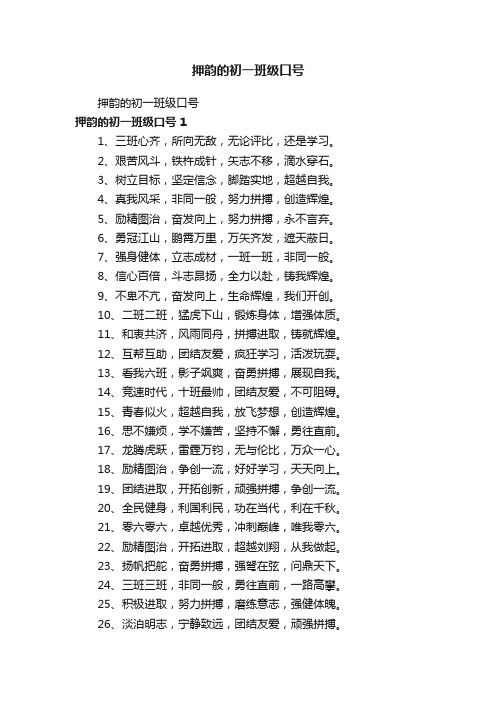 押韵的初一班级口号

押韵的初一班级口号

押韵的初一班级口号 1

1、三班心齐，所向无敌，无论评比，还是学习。

2、艰苦风斗，铁杵成针，矢志不移，滴水穿石。

3、树立目标，坚定信念，脚踏实地，超越自我。

4、真我风采，非同一般，努力拼搏，创造辉煌。

5、励精图治，奋发向上，努力拼搏，永不言弃。

6、勇冠江山，鹏霄万里，万矢齐发，遮天蔽日。

7、强身健体，立志成材，一班一班，非同一般。

8、信心百倍，斗志昂扬，全力以赴，铸我辉煌。

9、不卑不亢，奋发向上，生命辉煌，我们开创。

10、二班二班，猛虎下山，锻炼身体，增强体质。

11、和衷共济，风雨同舟，拼搏进取，铸就辉煌。

12、互帮互助，团结友爱，疯狂学习，活泼玩耍。

13、看我六班，影子飒爽，奋勇拼搏，展现自我。

14、竞速时代，十班最帅，团结友爱，不可阻碍。

15、青春似火，超越自我，放飞梦想，创造辉煌。

16、思不嫌烦，学不嫌苦，坚持不懈，勇往直前。

17、龙腾虎跃，雷霆万钧，无与伦比，万众一心。

18、励精图治，争创一流，好好学习，天天向上。

19、团结进取，开拓创新，顽强拼搏，争创一流。

20、全民健身，利国利民，功在当代，利在千秋。

21、零六零六，卓越优秀，冲刺巅峰，唯我零六。

22、励精图治，开拓进取，超越刘翔，从我做起。

23、扬帆把舵，奋勇拼搏，强弩在弦，问鼎天下。

24、三班三班，非同一般，勇往直前，一路高攀。

25、积极进取，努力拼搏，磨练意志，强健体魄。

26、淡泊明志，宁静致远，团结友爱，顽强拼搏。